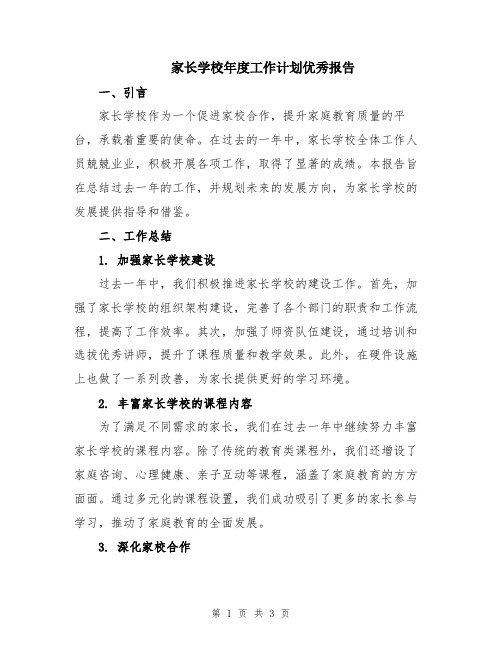 家长学校年度工作计划优秀报告

一、引言

家长学校作为一个促进家校合作，提升家庭教育质量的平台，承载着重要的使命。在过去的一年中，家长学校全体工作人员兢兢业业，积极开展各项工作，取得了显著的成绩。本报告旨在总结过去一年的工作，并规划未来的发展方向，为家长学校的发展提供指导和借鉴。

二、工作总结

1. 加强家长学校建设

过去一年中，我们积极推进家长学校的建设工作。首先，加强了家长学校的组织架构建设，完善了各个部门的职责和工作流程，提高了工作效率。其次，加强了师资队伍建设，通过培训和选拔优秀讲师，提升了课程质量和教学效果。此外，在硬件设施上也做了一系列改善，为家长提供更好的学习环境。

2. 丰富家长学校的课程内容

为了满足不同需求的家长，我们在过去一年中继续努力丰富家长学校的课程内容。除了传统的教育类课程外，我们还增设了家庭咨询、心理健康、亲子互动等课程，涵盖了家庭教育的方方面面。通过多元化的课程设置，我们成功吸引了更多的家长参与学习，推动了家庭教育的全面发展。

3. 深化家校合作

第 1 页 共 3 页